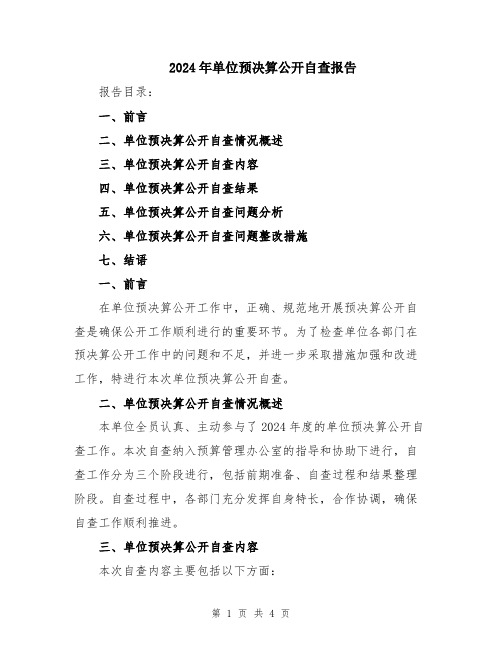 2024年单位预决算公开自查报告

报告目录：

一、前言

二、单位预决算公开自查情况概述

三、单位预决算公开自查内容

四、单位预决算公开自查结果

五、单位预决算公开自查问题分析

六、单位预决算公开自查问题整改措施

七、结语

一、前言

在单位预决算公开工作中，正确、规范地开展预决算公开自查是确保公开工作顺利进行的重要环节。为了检查单位各部门在预决算公开工作中的问题和不足，并进一步采取措施加强和改进工作，特进行本次单位预决算公开自查。

二、单位预决算公开自查情况概述

本单位全员认真、主动参与了2024年度的单位预决算公开自查工作。本次自查纳入预算管理办公室的指导和协助下进行，自查工作分为三个阶段进行，包括前期准备、自查过程和结果整理阶段。自查过程中，各部门充分发挥自身特长，合作协调，确保自查工作顺利推进。

三、单位预决算公开自查内容

本次自查内容主要包括以下方面：

第 1 页 共 4 页